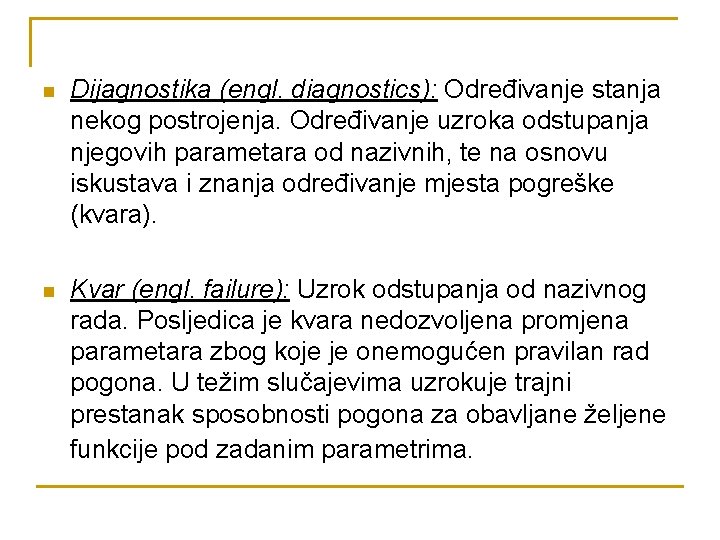 Dijagnostika (engl. diagnostics): Određivanje stanja nekog postrojenja. Određivanje uzroka odstupanja njegovih parametara od nazivnih, te na osnovu iskustava i znanja određivanje mjesta pogreške (kvara).

Kvar (engl. failure): Uzrok odstupanja od nazivnog rada. Posljedica je kvara nedozvoljena promjena parametara zbog koje je onemogućen pravilan rad pogona. U težim slučajevima uzrokuje trajni prestanak sposobnosti pogona za obavljane željene funkcije pod zadanim parametrima.